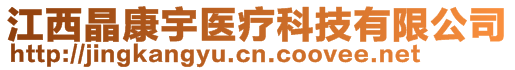 江西晶康宇医疗科技有限公司
http://jingkangyu.cn.coovee.net